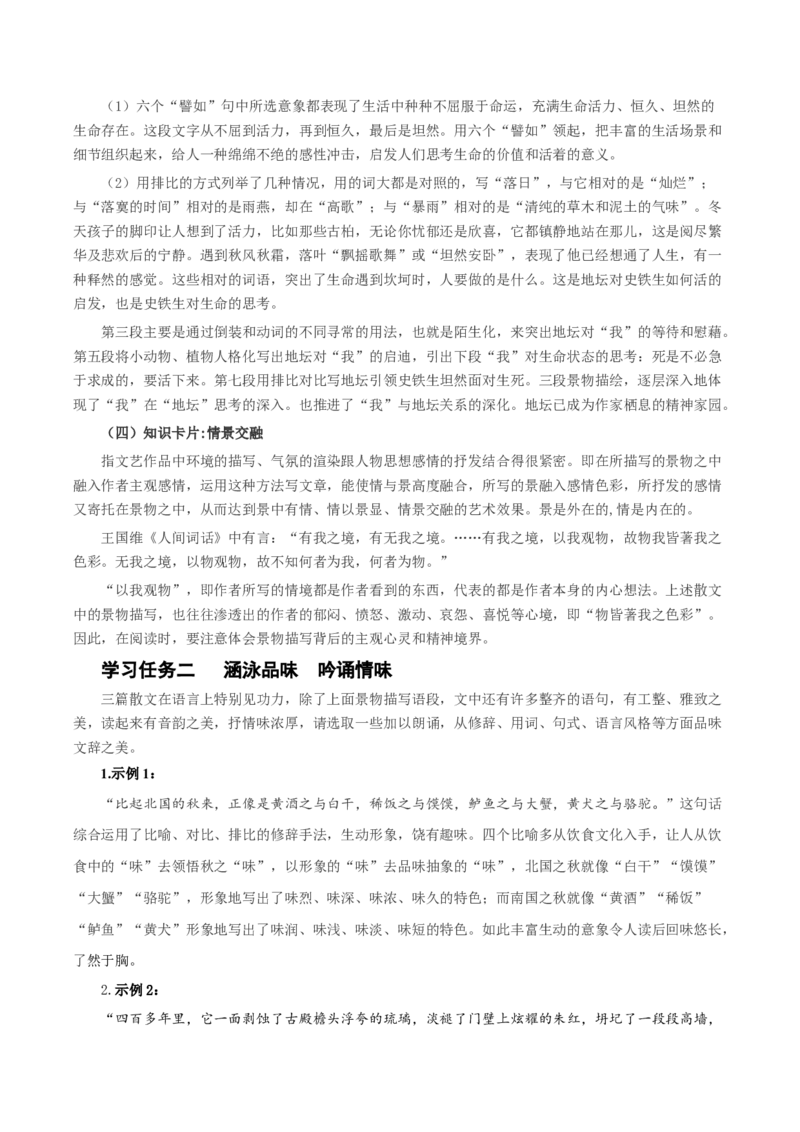 （1）六个“譬如”句中所选意象都表现了生活中种种不屈服于命运，充满生命活力、恒久、坦然的生命存在。这段文字从不屈到活力，再到恒久，最后是坦然。用六个“譬如”领起，把丰富的生活场景和细节组织起来，给人一种绵绵不绝的感性冲击，启发人们思考生命的价值和活着的意义。

（2）用排比的方式列举了几种情况，用的词大都是对照的，写“落日”，与它相对的是“灿烂”；与“落寞的时间”相对的是雨燕，却在“高歌”；与“暴雨”相对的是“清纯的草木和泥土的气味”。冬天孩子的脚印让人想到了活力，比如那些古柏，无论你忧郁还是欣喜，它都镇静地站在那儿，这是阅尽繁华及悲欢后的宁静。遇到秋风秋霜，落叶“飘摇歌舞”或“坦然安卧”，表现了他已经想通了人生，有一种释然的感觉。这些相对的词语，突出了生命遇到坎坷时，人要做的是什么。这是地坛对史铁生如何活的启发，也是史铁生对生命的思考。

第三段主要是通过倒装和动词的不同寻常的用法，也就是陌生化，来突出地坛对“我”的等待和慰藉。第五段将小动物、植物人格化写出地坛对“我”的启迪，引出下段“我”对生命状态的思考：死是不必急于求成的，要活下来。第七段用排比对比写地坛引领史铁生坦然面对生死。三段景物描绘，逐层深入地体现了“我”在“地坛”思考的深入。也推进了“我”与地坛关系的深化。地坛已成为作家栖息的精神家园。

（四）知识卡片:情景交融

指文艺作品中环境的描写、气氛的渲染跟人物思想感情的抒发结合得很紧密。即在所描写的景物之中融入作者主观感情，运用这种方法写文章，能使情与景高度融合，所写的景融入感情色彩，所抒发的感情又寄托在景物之中，从而达到景中有情、情以景显、情景交融的艺术效果。景是外在的，情是内在的。

王国维《人间词话》中有言：“有我之境，有无我之境。……有我之境，以我观物，故物我皆著我之色彩。无我之境，以物观物，故不知何者为我，何者为物。”

“以我观物”，即作者所写的情境都是作者看到的东西，代表的都是作者本身的内心想法。上述散文中的景物描写，也往往渗透出的作者的郁闷、愤怒、激动、哀怨、喜悦等心境，即“物皆著我之色彩”。因此，在阅读时，要注意体会景物描写背后的主观心灵和精神境界。

学习任务二　涵泳品味　吟诵情味

三篇散文在语言上特别见功力，除了上面景物描写语段，文中还有许多整齐的语句，有工整、雅致之美，读起来有音韵之美，抒情味浓厚，请选取一些加以朗诵，从修辞、用词、句式、语言风格等方面品味文辞之美。

1.示例 1：

“比起北国的秋来，正像是黄酒之与白干，稀饭之与馍馍，鲈鱼之与大蟹，黄犬之与骆驼。”这句话综合运用了比喻、对比、排比的修辞手法，生动形象，饶有趣味。四个比喻多从饮食文化入手，让人从饮食中的“味”去领悟秋之“味”，以形象的“味”去品味抽象的“味”，北国之秋就像“白干”“馍馍”“大蟹”“骆驼”，形象地写出了味烈、味深、味浓、味久的特色；而南国之秋就像“黄酒”“稀饭”“鲈鱼”“黄犬”形象地写出了味润、味浅、味淡、味短的特色。如此丰富生动的意象令人读后回味悠长，了然于胸。

2.示例 2：

“四百多年里，它一面剥蚀了古殿檐头浮夸的琉璃，淡褪了门壁上炫耀的朱红，坍圮了一段段高墙，